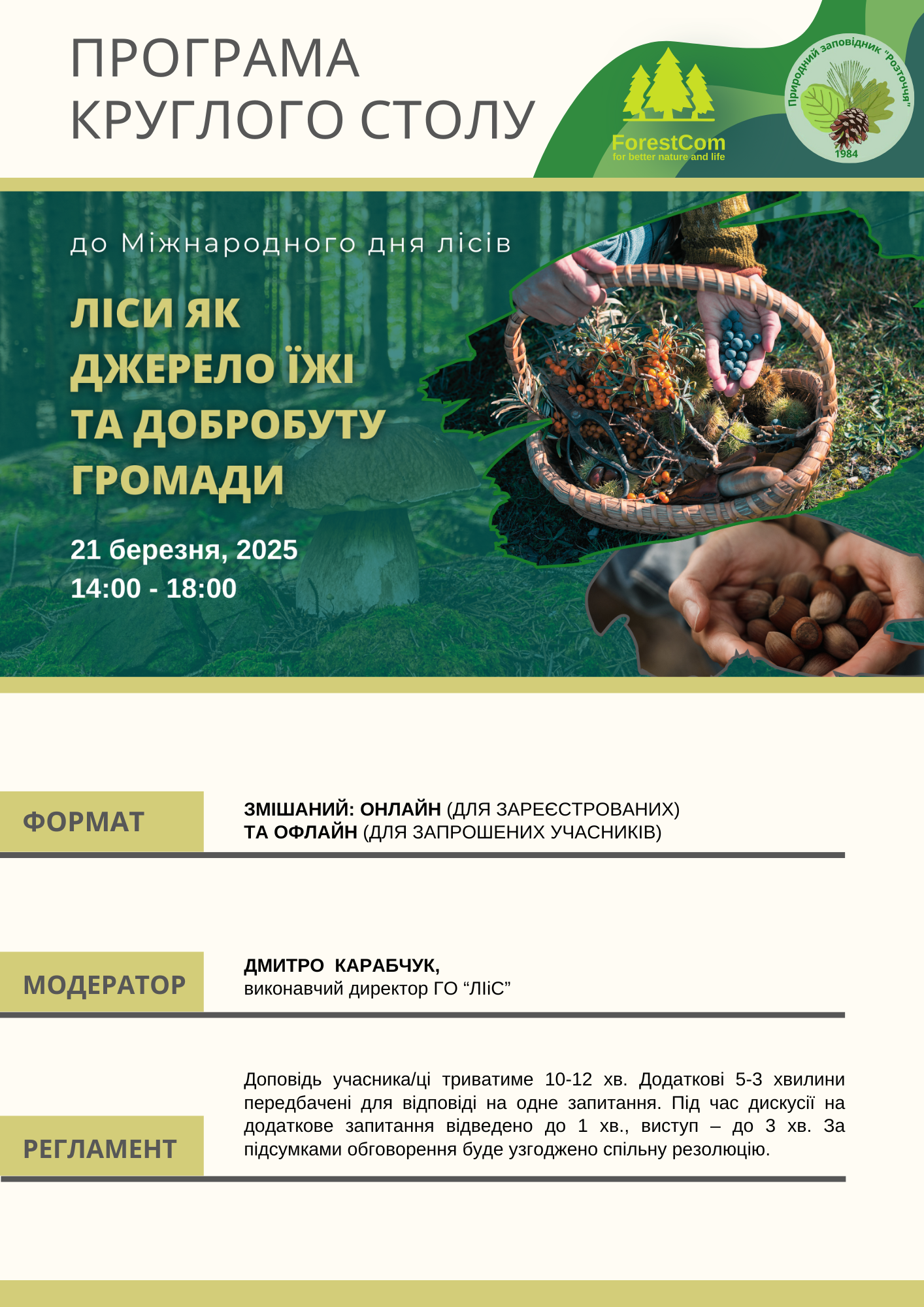 ПРОГРАМА КРУГЛОГО СТОЛУ

ForestCom
for better nature and life

Природний заповідник "Розточчя"
1984

до Міжнародного дня лісів

ЛІСИ ЯК ДЖЕРЕЛО ЇЖІ ТА ДОБРОБУТУ ГРОМАДИ

21 березня, 2025
14:00 - 18:00

ФОРМАТ

ЗМІШАНИЙ: ОНЛАЙН (ДЛЯ ЗАРЕЄСТРОВАНИХ)
ТА ОФЛАЙН (ДЛЯ ЗАПРОШЕНИХ УЧАСНИКІВ)

МОДЕРАТОР

ДМИТРО КАРАБЧУК,
виконавчий директор ГО “ЛІіС”

РЕГЛАМЕНТ

Доповідь учасника/ці триватиме 10-12 хв. Додаткові 5-3 хвилини передбачені для відповіді на одне запитання. Під час дискусії на додаткове запитання відведено до 1 хв., виступ – до 3 хв. За підсумками обговорення буде узгоджено спільну резолюцію.